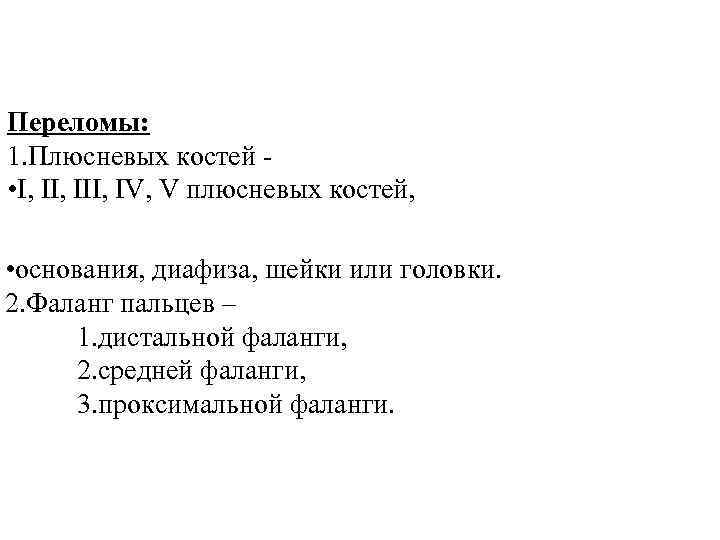 Переломы:
1.Плюсневых костей -
•I, II, III, IV, V плюсневых костей,

•основания, диафиза, шейки или головки.
2.Фаланг пальцев –
1.дистальной фаланги,
2.средней фаланги,
3.проксимальной фаланги.